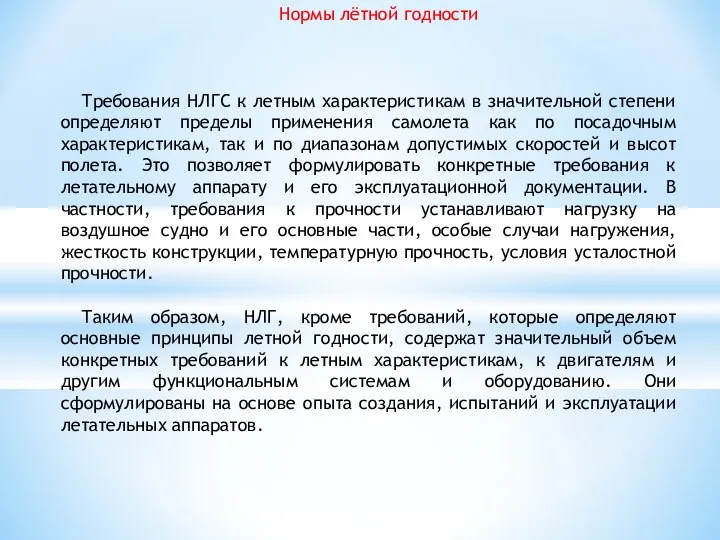 Нормы лётной годности

Требования НЛГС к летным характеристикам в значительной степени определяют пределы применения самолета как по посадочным характеристикам, так и по диапазонам допустимых скоростей и высот полета. Это позволяет формулировать конкретные требования к летательному аппарату и его эксплуатационной документации. В частности, требования к прочности устанавливают нагрузку на воздушное судно и его основные части, особые случаи нагружения, жесткость конструкции, температурную прочность, условия усталостной прочности.

Таким образом, НЛГ, кроме требований, которые определяют основные принципы летной годности, содержат значительный объем конкретных требований к летным характеристикам, к двигателям и другим функциональным системам и оборудованию. Они сформулированы на основе опыта создания, испытаний и эксплуатации летательных аппаратов.